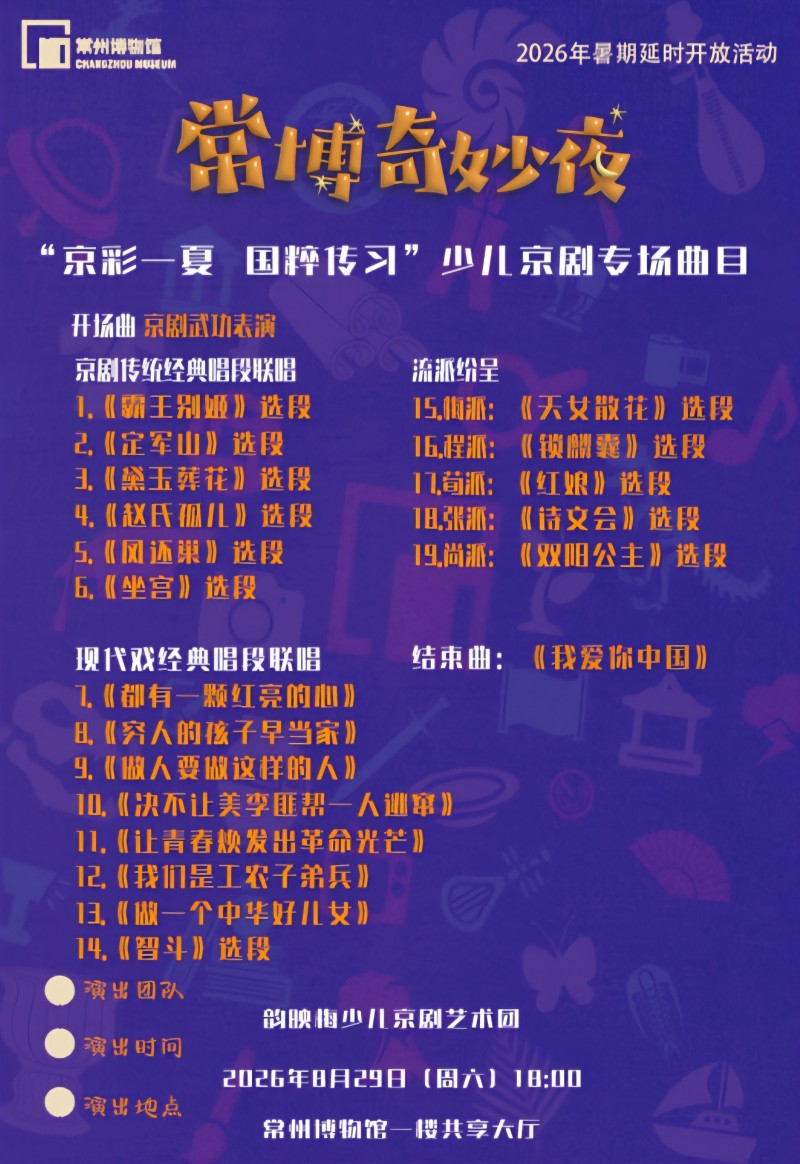 常州博物馆
CHANGZHOU MUSEUM

2026年暑期延时开放活动

常博奇妙夜

“京彩一夏 国粹传习”少儿京剧专场曲目

开场曲 京剧武功表演

京剧传统经典唱段联唱
1.《霸王别姬》选段
2.《定军山》选段
3.《黛玉葬花》选段
4.《赵氏孤儿》选段
5.《凤还巢》选段
6.《坐宫》选段

现代戏经典唱段联唱
7.《都有一颗红亮的心》
8.《穷人的孩子早当家》
9.《做人要做这样的人》
10.《决不让美李匪帮一人逃窜》
11.《让青春焕发出革命光芒》
12.《我们是工农子弟兵》
13.《做一个中华好儿女》
14.《智斗》选段

流派纷呈
15.梅派:《天女散花》选段
16.程派:《锁麟囊》选段
17.荀派:《红娘》选段
18.张派:《诗文会》选段
19.尚派:《双阳公主》选段

结束曲:《我爱你中国》

演出团队
韵映梅少儿京剧艺术团

演出时间
2026年8月29日(周六)18:00

演出地点
常州博物馆一楼共享大厅